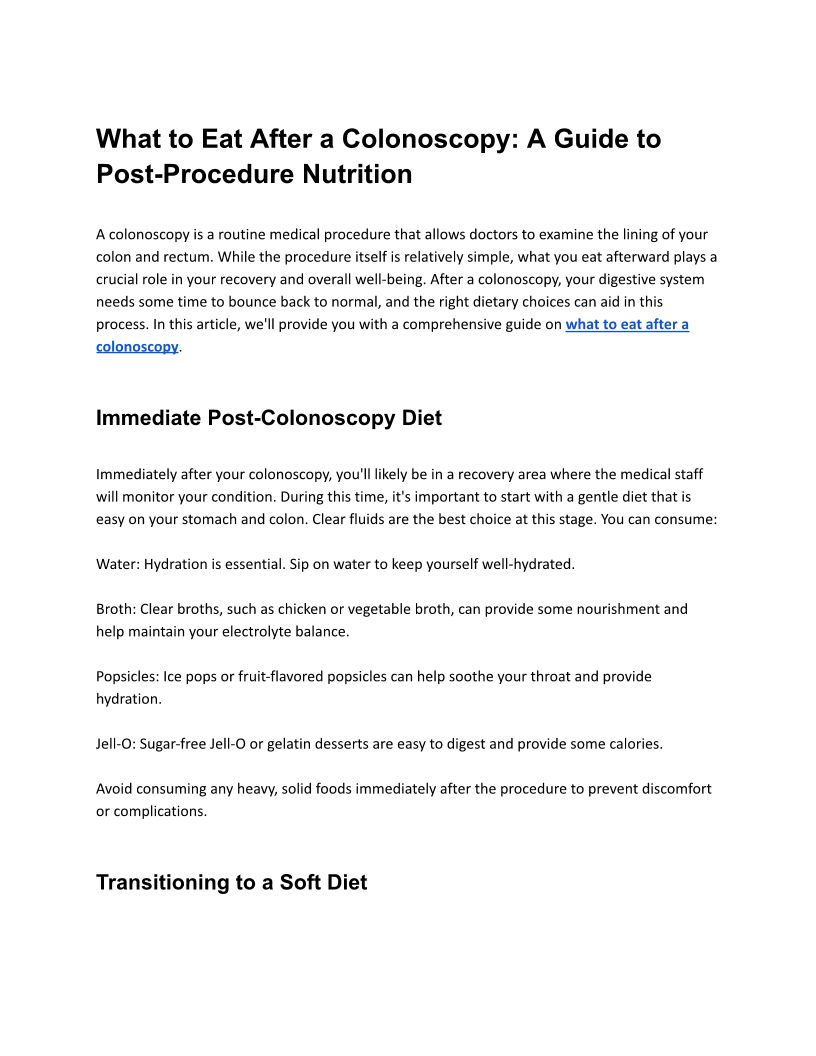 What to Eat After a Colonoscopy: A Guide to Post-Procedure Nutrition

A colonoscopy is a routine medical procedure that allows doctors to examine the lining of your colon and rectum. While the procedure itself is relatively simple, what you eat afterward plays a crucial role in your recovery and overall well-being. After a colonoscopy, your digestive system needs some time to bounce back to normal, and the right dietary choices can aid in this process. In this article, we'll provide you with a comprehensive guide on what to eat after a colonoscopy.

Immediate Post-Colonoscopy Diet

Immediately after your colonoscopy, you'll likely be in a recovery area where the medical staff will monitor your condition. During this time, it's important to start with a gentle diet that is easy on your stomach and colon. Clear fluids are the best choice at this stage. You can consume:

Water: Hydration is essential. Sip on water to keep yourself well-hydrated.

Broth: Clear broths, such as chicken or vegetable broth, can provide some nourishment and help maintain your electrolyte balance.

Popsicles: Ice pops or fruit-flavored popsicles can help soothe your throat and provide hydration.

Jell-O: Sugar-free Jell-O or gelatin desserts are easy to digest and provide some calories.

Avoid consuming any heavy, solid foods immediately after the procedure to prevent discomfort or complications.

Transitioning to a Soft Diet